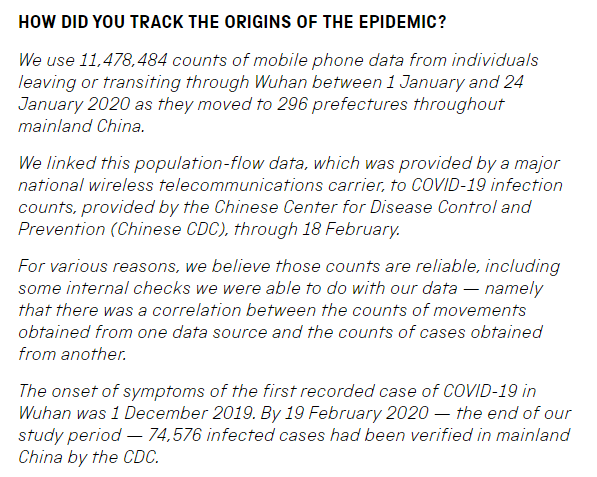 HOW DID YOU TRACK THE ORIGINS OF THE EPIDEMIC?

We use 11,478,484 counts of mobile phone data from individuals leaving or transiting through Wuhan between 1 January and 24 January 2020 as they moved to 296 prefectures throughout mainland China.

We linked this population-flow data, which was provided by a major national wireless telecommunications carrier, to COVID-19 infection counts, provided by the Chinese Center for Disease Control and Prevention (Chinese CDC), through 18 February.

For various reasons, we believe those counts are reliable, including some internal checks we were able to do with our data — namely that there was a correlation between the counts of movements obtained from one data source and the counts of cases obtained from another.

The onset of symptoms of the first recorded case of COVID-19 in Wuhan was 1 December 2019. By 19 February 2020 — the end of our study period — 74,576 infected cases had been verified in mainland China by the CDC.